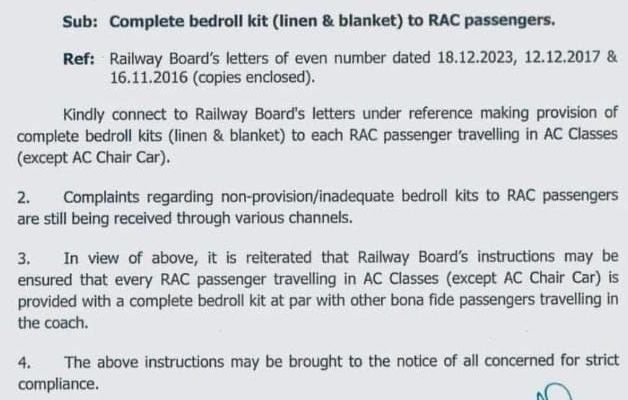 Sub: Complete bedroll kit (linen & blanket) to RAC passengers.

Ref: Railway Board's letters of even number dated 18.12.2023, 12.12.2017 & 16.11.2016 (copies enclosed).

Kindly connect to Railway Board's letters under reference making provision of complete bedroll kits (linen & blanket) to each RAC passenger travelling in AC Classes (except AC Chair Car).

2. Complaints regarding non-provision/inadequate bedroll kits to RAC passengers are still being received through various channels.

3. In view of above, it is reiterated that Railway Board's instructions may be ensured that every RAC passenger travelling in AC Classes (except AC Chair Car) is provided with a complete bedroll kit at par with other bona fide passengers travelling in the coach.

4. The above instructions may be brought to the notice of all concerned for strict compliance.